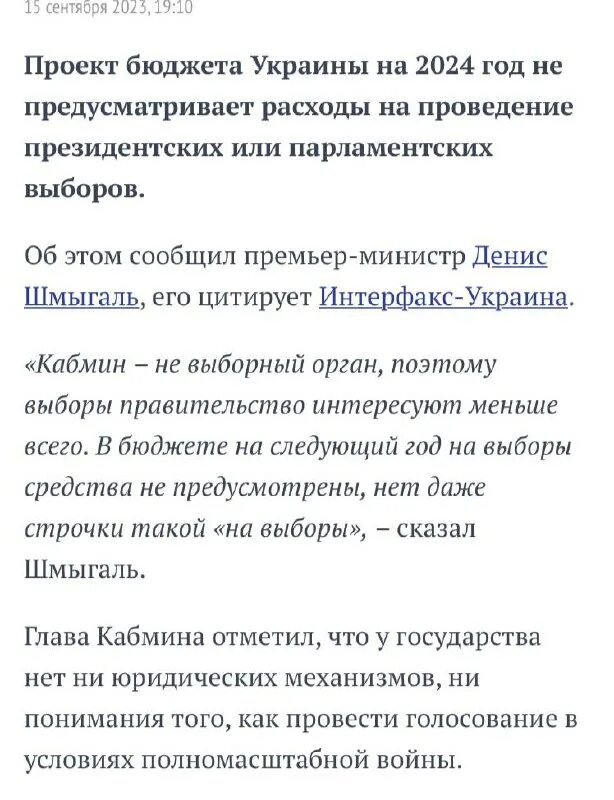 15 сентября 2023, 19:10

Проект бюджета Украины на 2024 год не предусматривает расходы на проведение президентских или парламентских выборов.

Об этом сообщил премьер-министр Денис Шмыгаль, его цитирует Интерфакс-Украина.

«Кабмин – не выборный орган, поэтому выборы правительство интересуют меньше всего. В бюджете на следующий год на выборы средства не предусмотрены, нет даже строчки такой «на выборы», – сказал Шмыгаль.

Глава Кабмина отметил, что у государства нет ни юридических механизмов, ни понимания того, как провести голосование в условиях полномасштабной войны.